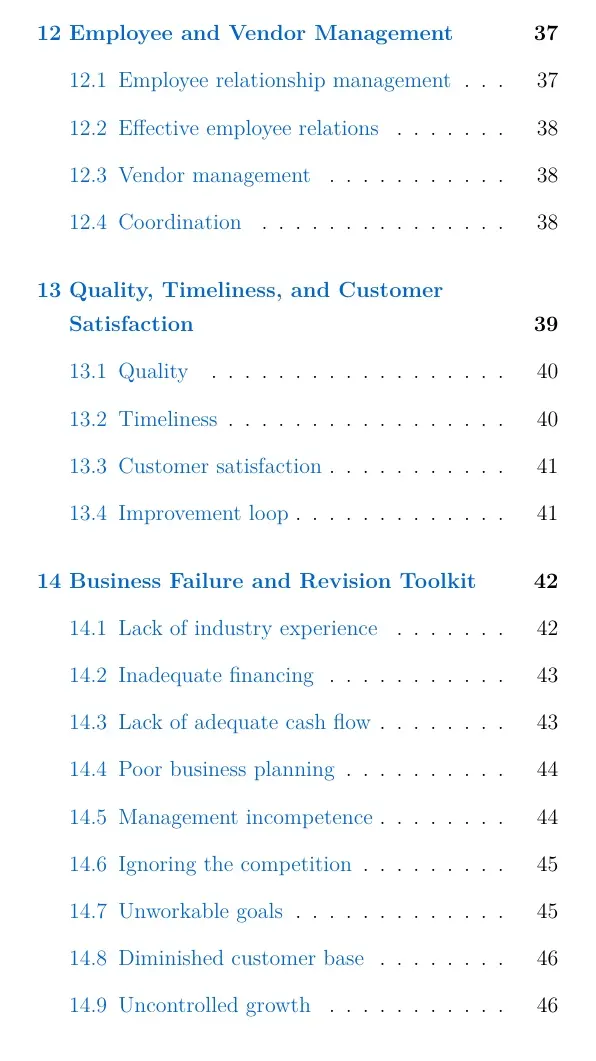 12 Employee and Vendor Management 37

12.1 Employee relationship management 37

12.2 Effective employee relations 38

12.3 Vendor management 38

12.4 Coordination 38

13 Quality, Timeliness, and Customer Satisfaction 39

13.1 Quality 40

13.2 Timeliness 40

13.3 Customer satisfaction 41

13.4 Improvement loop 41

14 Business Failure and Revision Toolkit 42

14.1 Lack of industry experience 42

14.2 Inadequate financing 43

14.3 Lack of adequate cash flow 43

14.4 Poor business planning 44

14.5 Management incompetence 44

14.6 Ignoring the competition 45

14.7 Unworkable goals 45

14.8 Diminished customer base 46

14.9 Uncontrolled growth 46